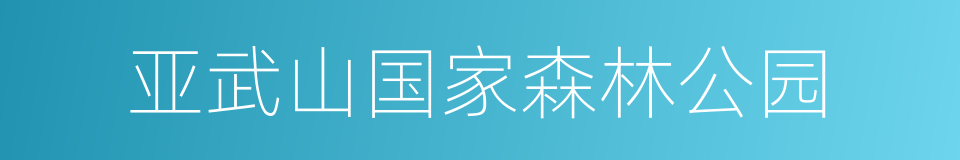 亚武山国家森林公园